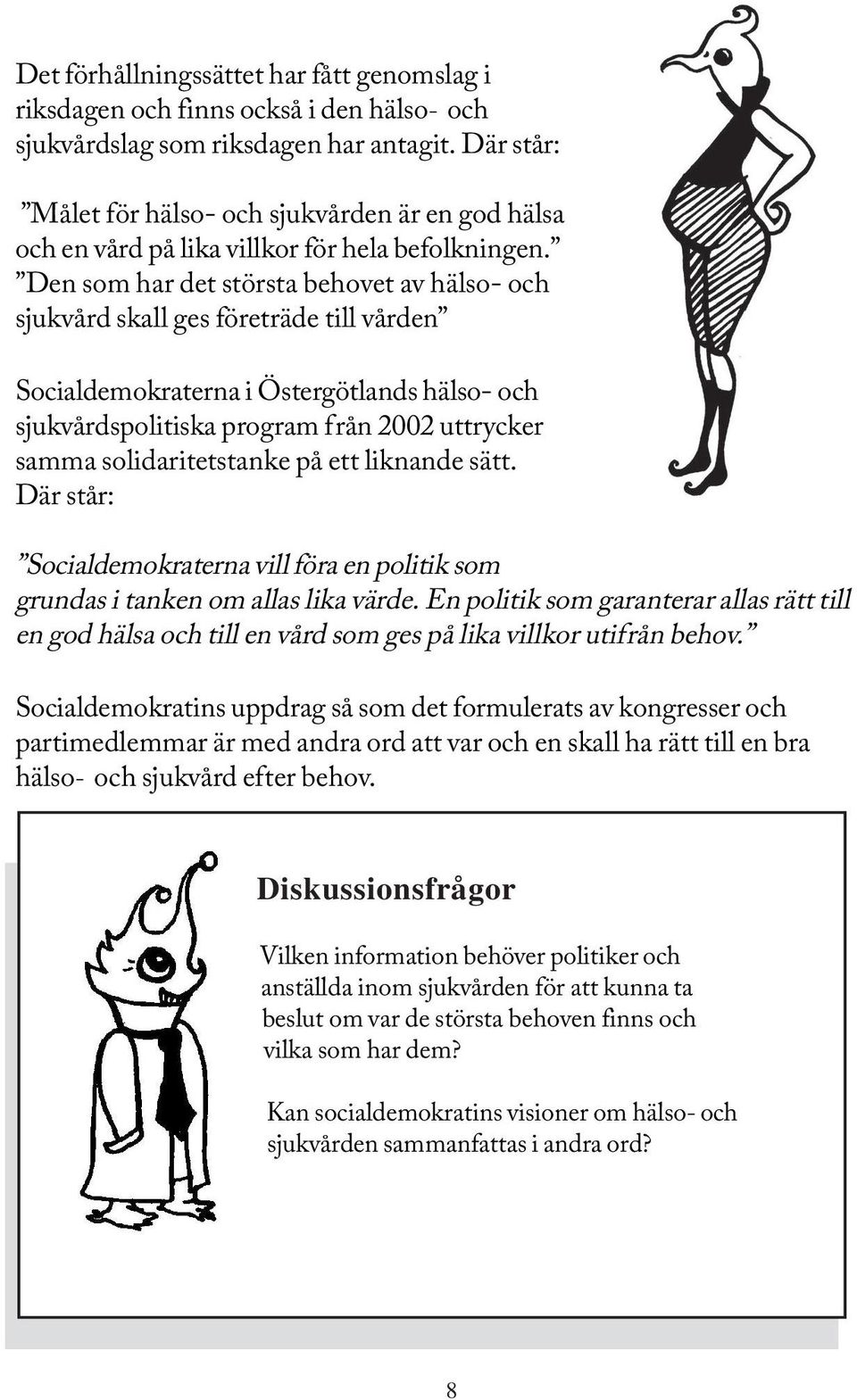 Det förhållningssättet har fått genomslag i riksdagen och finns också i den hälso- och sjukvårdslag som riksdagen har antagit. Där står:

”Målet för hälso- och sjukvården är en god hälsa och en vård på lika villkor för hela befolkningen.” ”Den som har det största behovet av hälso- och sjukvård skall ges företräde till vården”

Socialdemokraterna i Östergötlands hälso- och sjukvårdspolitiska program från 2002 uttrycker samma solidaritetstanke på ett liknande sätt. Där står:

”Socialdemokraterna vill föra en politik som grundas i tanken om allas lika värde. En politik som garanterar allas rätt till en god hälsa och till en vård som ges på lika villkor utifrån behov.”

Socialdemokratins uppdrag så som det formulerats av kongresser och partimedlemmar är med andra ord att var och en skall ha rätt till en bra hälso- och sjukvård efter behov.

Diskussionsfrågor

Vilken information behöver politiker och anställda inom sjukvården för att kunna ta beslut om var de största behoven finns och vilka som har dem?

Kan socialdemokratins visioner om hälso- och sjukvården sammanfattas i andra ord?

8